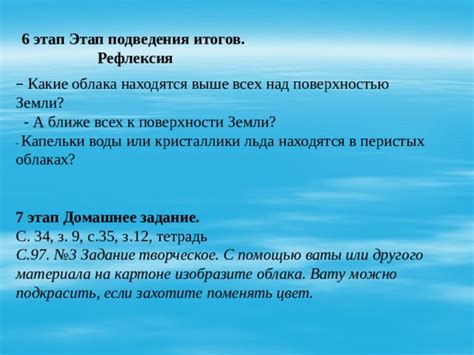 6 этап Этап подведения итогов.
Рефлексия

– Какие облака находятся выше всех над поверхностью Земли?
- А ближе всех к поверхности Земли?
- Капельки воды или кристаллики льда находятся в перистых облаках?

7 этап Домашнее задание.
С. 34, з. 9, с.35, з.12, тетрадь
С.97. №3 Задание творческое. С помощью ваты или другого материала на картоне изобразите облака. Вату можно подкрасить, если захотите поменять цвет.